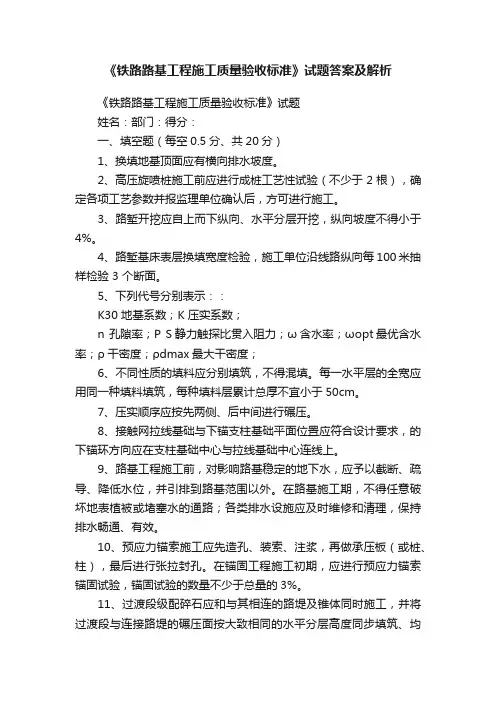 《铁路路基工程施工质量验收标准》试题答案及解析

《铁路路基工程施工质量验收标准》试题

姓名：部门：得分：

一、填空题（每空 0.5 分、共 20 分）

1、换填地基顶面应有横向排水坡度。

2、高压旋喷桩施工前应进行成桩工艺性试验（不少于 2 根），确定各项工艺参数并报监理单位确认后，方可进行施工。

3、路堑开挖应自上而下纵向、水平分层开挖，纵向坡度不得小于 4%。

4、路堑基床表层换填宽度检验，施工单位沿线路纵向每 100 米抽样检验 3 个断面。

5、下列代号分别表示：：

K30 地基系数；K 压实系数；

n 孔隙率；P S 静力触探比贯入阻力；ω 含水率；ωopt 最优含水率；ρ 干密度；ρdmax 最大干密度；

6、不同性质的填料应分别填筑，不得混填。每一水平层的全宽应用同一种填料填筑，每种填料层累计总厚不宜小于 50cm。

7、压实顺序应按先两侧、后中间进行碾压。

8、接触网拉线基础与下锚支柱基础平面位置应符合设计要求，的下锚环方向应在支柱基础中心与拉线基础中心连线上。

9、路基工程施工前，对影响路基稳定的地下水，应予以截断、疏导、降低水位，并引排到路基范围以外。在路基施工期，不得任意破坏地表植被或堵塞水的通路；各类排水设施应及时维修和清理，保持排水畅通、有效。

10、预应力锚索施工应先造孔、装索、注浆，再做承压板（或桩、柱），最后进行张拉封孔。在锚固工程施工初期，应进行预应力锚索锚固试验，锚固试验的数量不少于总量的 3%。

11、过渡段级配碎石应和与其相连的路堤及锥体同时施工，并将过渡段与连接路堤的碾压面按大致相同的水平分层高度同步填筑、均